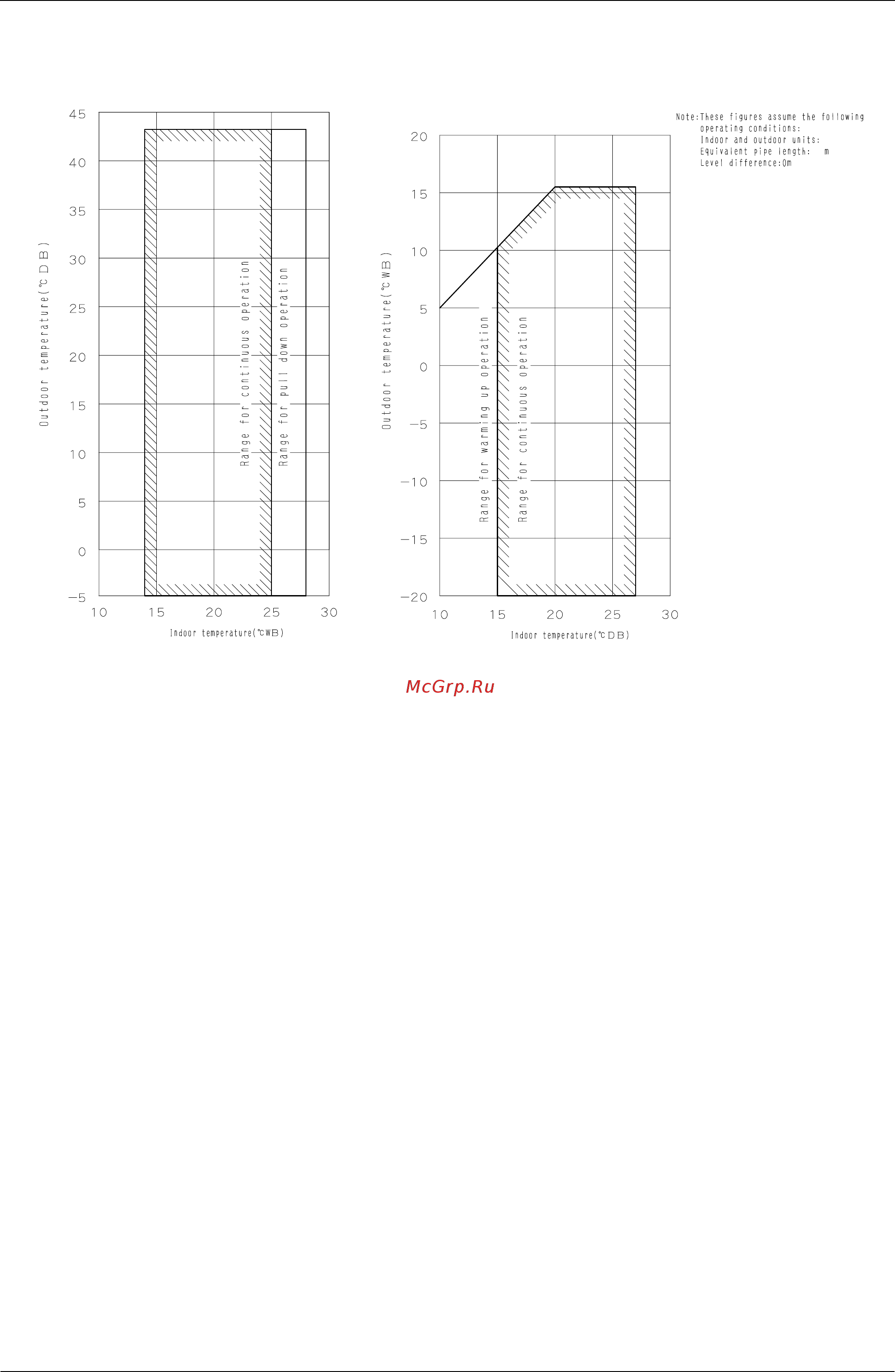 45
40
35
30
25
20
15
10
5
0
−5

Outdoor temperature(℃DB)

Range for continuous operation
Range for pull down operation

10 15 20 25 30
Indoor temperature(℃WB)

20
15
10
5
0
−5
−10
−15
−20

Outdoor temperature(℃WB)

Range for warming up operation
Range for continuous operation

10 15 20 25 30
Indoor temperature(℃DB)

Note:These figures assume the following operating conditions:
Indoor and outdoor units:
Equivalent pipe length: m
Level difference:0m

McGrp.Ru